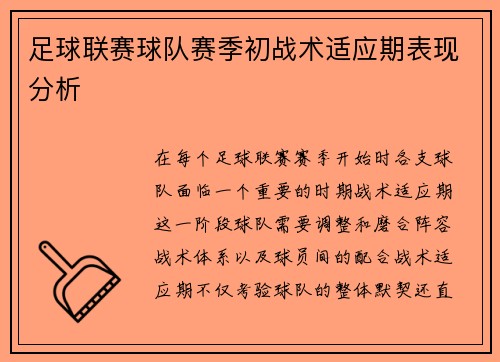 足球联赛球队赛季初战术适应期表现分析

在每个足球联赛赛季开始时各支球队面临一个重要的时期战术适应期这一阶段球队需要调整和磨合阵容战术体系以及球员间的配合战术适应期不仅考验球队的整体默契还直